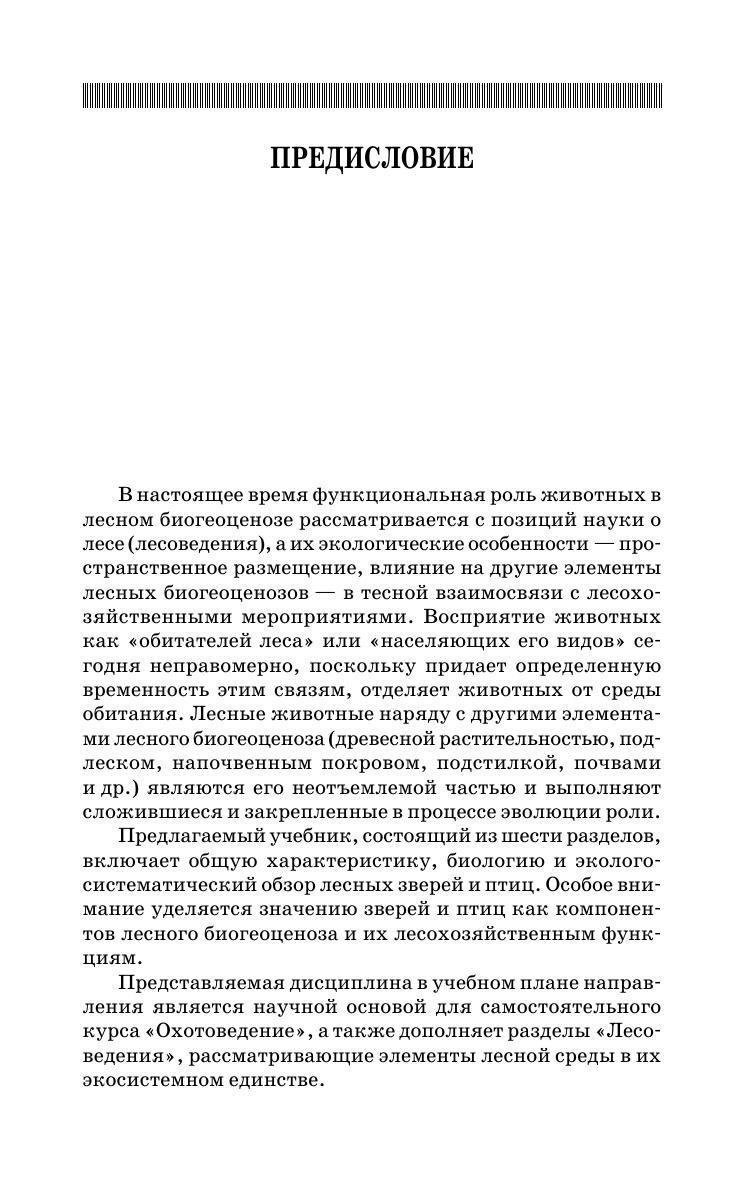 ПРЕДИСЛОВИЕ

В настоящее время функциональная роль животных в лесном биогеоценозе рассматривается с позиций науки о лесе (лесоведения), а их экологические особенности — пространственное размещение, влияние на другие элементы лесных биогеоценозов — в тесной взаимосвязи с лесохозяйственными мероприятиями. Восприятие животных как «обитателей леса» или «населяющих его видов» сегодня неправомерно, поскольку придает определенную временность этим связям, отделяет животных от среды обитания. Лесные животные наряду с другими элементами лесного биогеоценоза (древесной растительностью, подлеском, напочвенным покровом, подстилкой, почвами и др.) являются его неотъемлемой частью и выполняют сложившиеся и закрепленные в процессе эволюции роли.

Предлагаемый учебник, состоящий из шести разделов, включает общую характеристику, биологию и эколого-систематический обзор лесных зверей и птиц. Особое внимание уделяется значению зверей и птиц как компонентов лесного биогеоценоза и их лесохозяйственным функциям.

Представляемая дисциплина в учебном плане направления является научной основой для самостоятельного курса «Охотоведение», а также дополняет разделы «Лесоведения», рассматривающие элементы лесной среды в их экосистемном единстве.